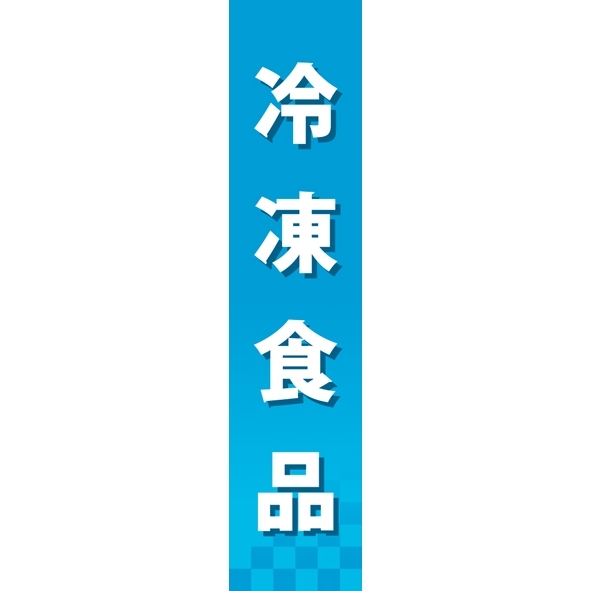 冷凍食品